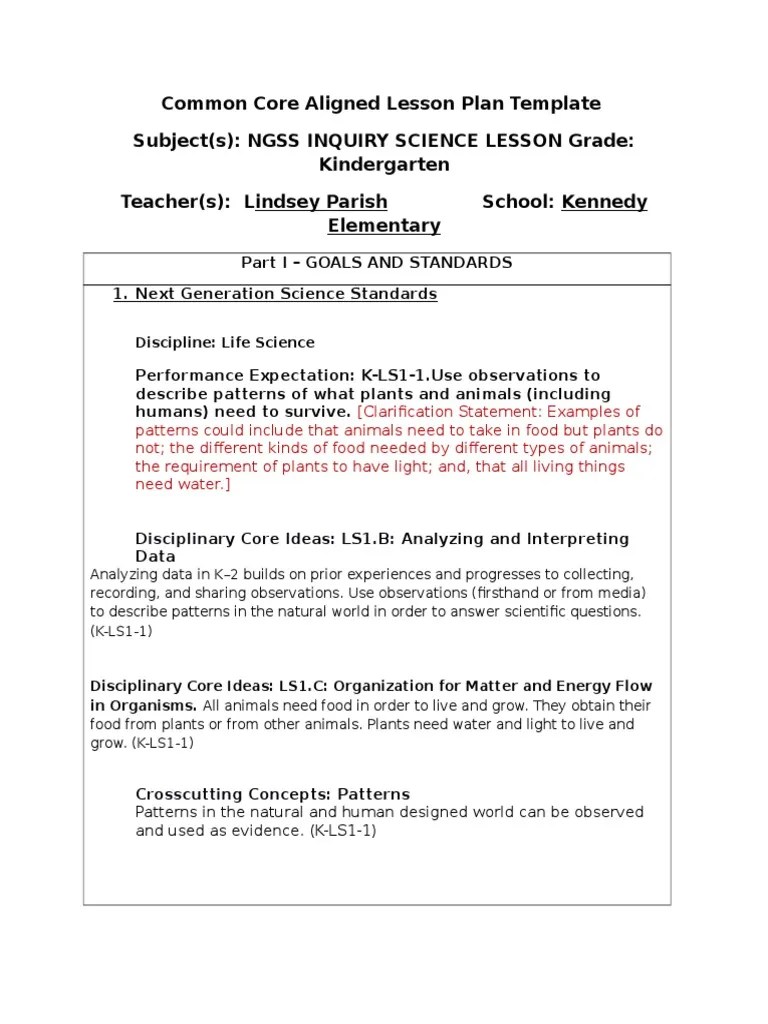 Common Core Aligned Lesson Plan Template

Subject(s): NGSS INQUIRY SCIENCE LESSON Grade: Kindergarten

Teacher(s): Lindsey Parish School: Kennedy Elementary

Part I – GOALS AND STANDARDS

1. Next Generation Science Standards

Discipline: Life Science

Performance Expectation: K-LS1-1.Use observations to describe patterns of what plants and animals (including humans) need to survive. [Clarification Statement: Examples of patterns could include that animals need to take in food but plants do not; the different kinds of food needed by different types of animals; the requirement of plants to have light; and, that all living things need water.]

Disciplinary Core Ideas: LS1.B: Analyzing and Interpreting Data
Analyzing data in K–2 builds on prior experiences and progresses to collecting, recording, and sharing observations. Use observations (firsthand or from media) to describe patterns in the natural world in order to answer scientific questions. (K-LS1-1)

Disciplinary Core Ideas: LS1.C: Organization for Matter and Energy Flow in Organisms. All animals need food in order to live and grow. They obtain their food from plants or from other animals. Plants need water and light to live and grow. (K-LS1-1)

Crosscutting Concepts: Patterns
Patterns in the natural and human designed world can be observed and used as evidence. (K-LS1-1)